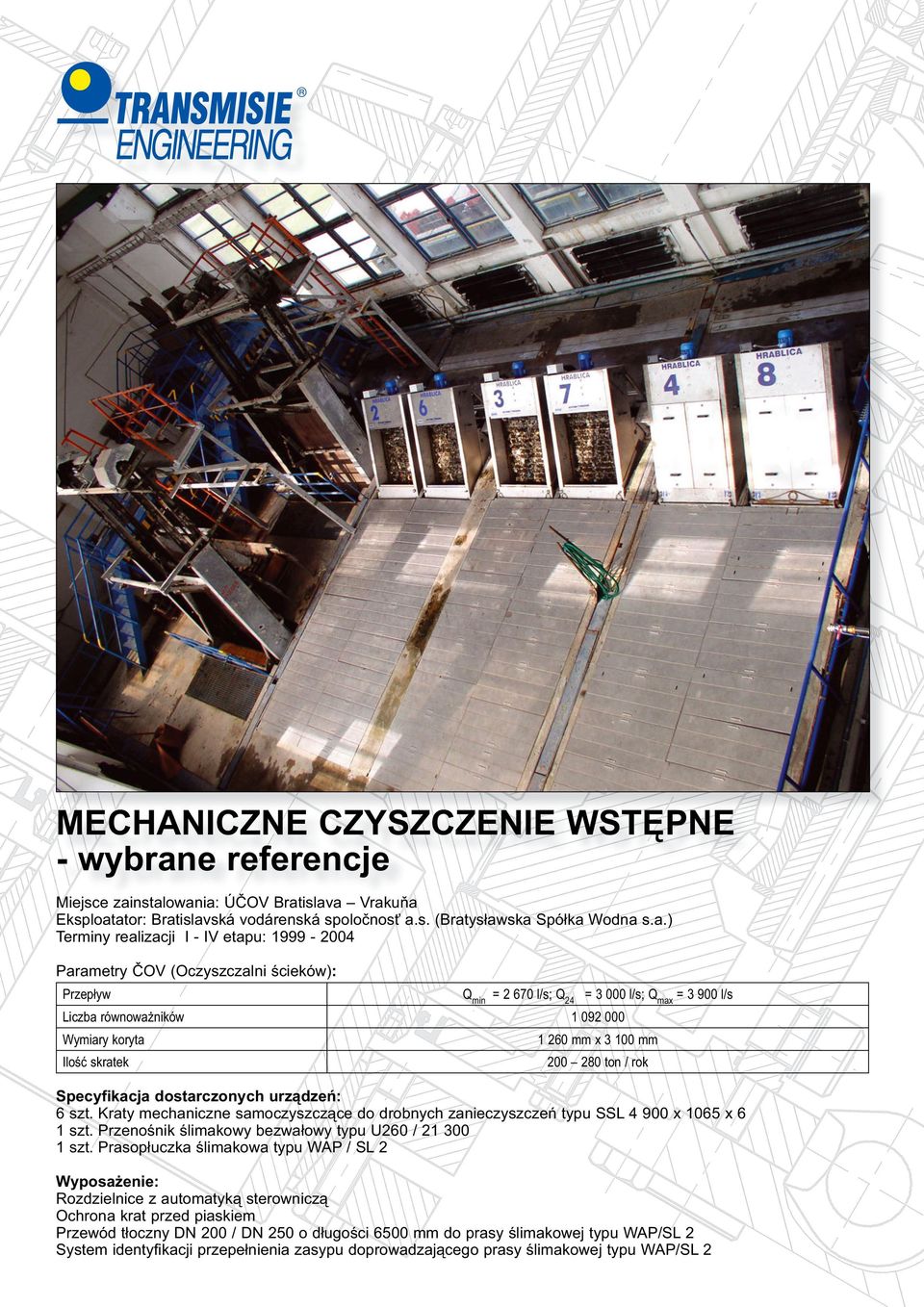 TRANSMISIE ®
ENGINEERING

HRABLICA 2
HRABLICA 6
HRABLICA 3
HRABLICA 7
HRABLICA 4
HRABLICA 8

MECHANICZNE CZYSZCZENIE WSTĘPNE
- wybrane referencje

Miejsce zainstalowania: ÚČOV Bratislava – Vrakuňa
Eksploatator: Bratislavská vodárenská spoločnosť a.s. (Bratysławska Spółka Wodna s.a.)
Terminy realizacji I - IV etapu: 1999 - 2004

Parametry ČOV (Oczyszczalni ścieków):

| Przepływ | $Q_{min}$ = 2 670 l/s; $Q_{24}$ = 3 000 l/s; $Q_{max}$ = 3 900 l/s |
|---|---|
| Liczba równoważników | 1 092 000 |
| Wymiary koryta | 1 260 mm x 3 100 mm |
| Ilość skratek | 200 – 280 ton / rok |

Specyfikacja dostarczonych urządzeń:
6 szt. Kraty mechaniczne samoczyszczące do drobnych zanieczyszczeń typu SSL 4 900 x 1065 x 6
1 szt. Przenośnik ślimakowy bezwałowy typu U260 / 21 300
1 szt. Prasopłuczka ślimakowa typu WAP / SL 2

Wyposażenie:
Rozdzielnice z automatyką sterowniczą
Ochrona krat przed piaskiem
Przewód tłoczny DN 200 / DN 250 o długości 6500 mm do prasy ślimakowej typu WAP/SL 2
System identyfikacji przepełnienia zasypu doprowadzającego prasy ślimakowej typu WAP/SL 2